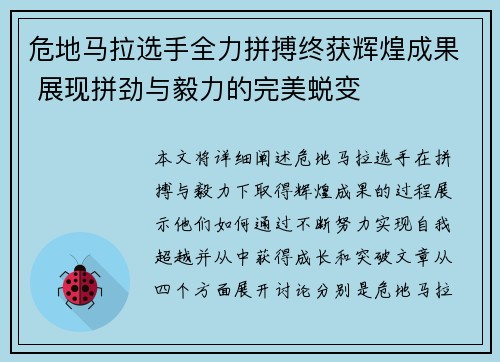 危地马拉选手全力拼搏终获辉煌成果 展现拼劲与毅力的完美蜕变

本文将详细阐述危地马拉选手在拼搏与毅力下取得辉煌成果的过程展示他们如何通过不断努力实现自我超越并从中获得成长和突破文章从四个方面展开讨论分别是危地马拉